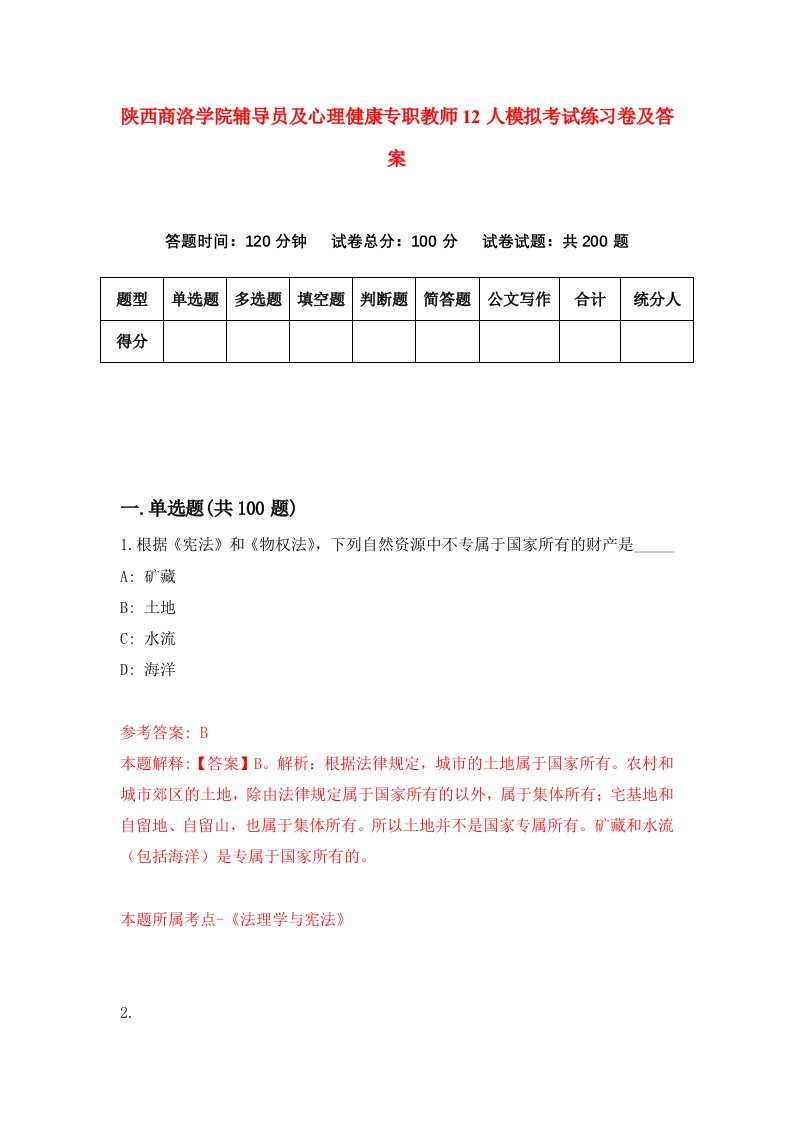 陕西商洛学院辅导员及心理健康专职教师12人模拟考试练习卷及答案

答题时间：120分钟　试卷总分：100分　试卷试题：共200题

| 题型 | 单选题 | 多选题 | 填空题 | 判断题 | 简答题 | 公文写作 | 合计 | 统分人 |
|---|---|---|---|---|---|---|---|---|
| 得分 | | | | | | | | |

一.单选题(共100题)

1.根据《宪法》和《物权法》，下列自然资源中不专属于国家所有的财产是_____

A: 矿藏

B: 土地

C: 水流

D: 海洋

参考答案: B

本题解释:【答案】B。解析：根据法律规定，城市的土地属于国家所有。农村和城市郊区的土地，除由法律规定属于国家所有的以外，属于集体所有；宅基地和自留地、自留山，也属于集体所有。所以土地并不是国家专属所有。矿藏和水流（包括海洋）是专属于国家所有的。

本题所属考点-《法理学与宪法》

2.